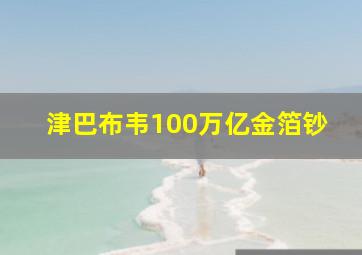 津巴布韦100万亿金箔钞